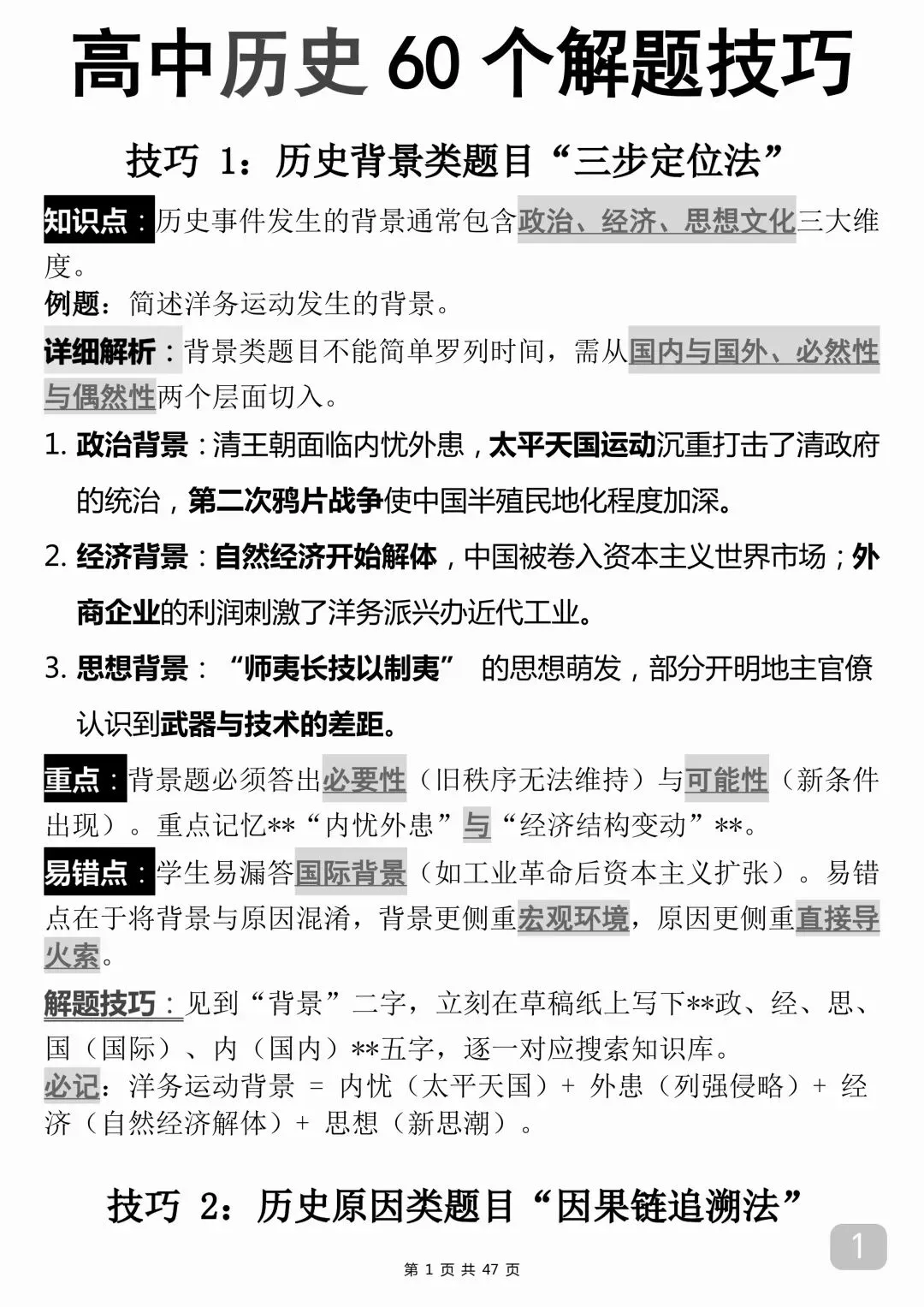 高中历史 60 个解题技巧

技巧 1：历史背景类题目“三步定位法”

知识点：历史事件发生的背景通常包含政治、经济、思想文化三大维度。

例题：简述洋务运动发生的背景。

详细解析：背景类题目不能简单罗列时间，需从国内与国外、必然性与偶然性两个层面切入。

1. 政治背景：清王朝面临内忧外患，太平天国运动沉重打击了清政府的统治，第二次鸦片战争使中国半殖民地化程度加深。

2. 经济背景：自然经济开始解体，中国被卷入资本主义世界市场；外商企业的利润刺激了洋务派兴办近代工业。

3. 思想背景：“师夷长技以制夷” 的思想萌发，部分开明地主官僚认识到武器与技术的差距。

重点：背景题必须答出必要性（旧秩序无法维持）与可能性（新条件出现）。重点记忆**“内忧外患”与“经济结构变动”**。

易错点：学生易漏答国际背景（如工业革命后资本主义扩张）。易错点在于将背景与原因混淆，背景更侧重宏观环境，原因更侧重直接导火索。

解题技巧：见到“背景”二字，立刻在草稿纸上写下**政、经、思、国（国际）、内（国内）**五字，逐一对应搜索知识库。

必记：洋务运动背景 = 内忧（太平天国）+ 外患（列强侵略）+ 经济（自然经济解体）+ 思想（新思潮）。

技巧 2：历史原因类题目“因果链追溯法”

1

第 1 页 共 47 页